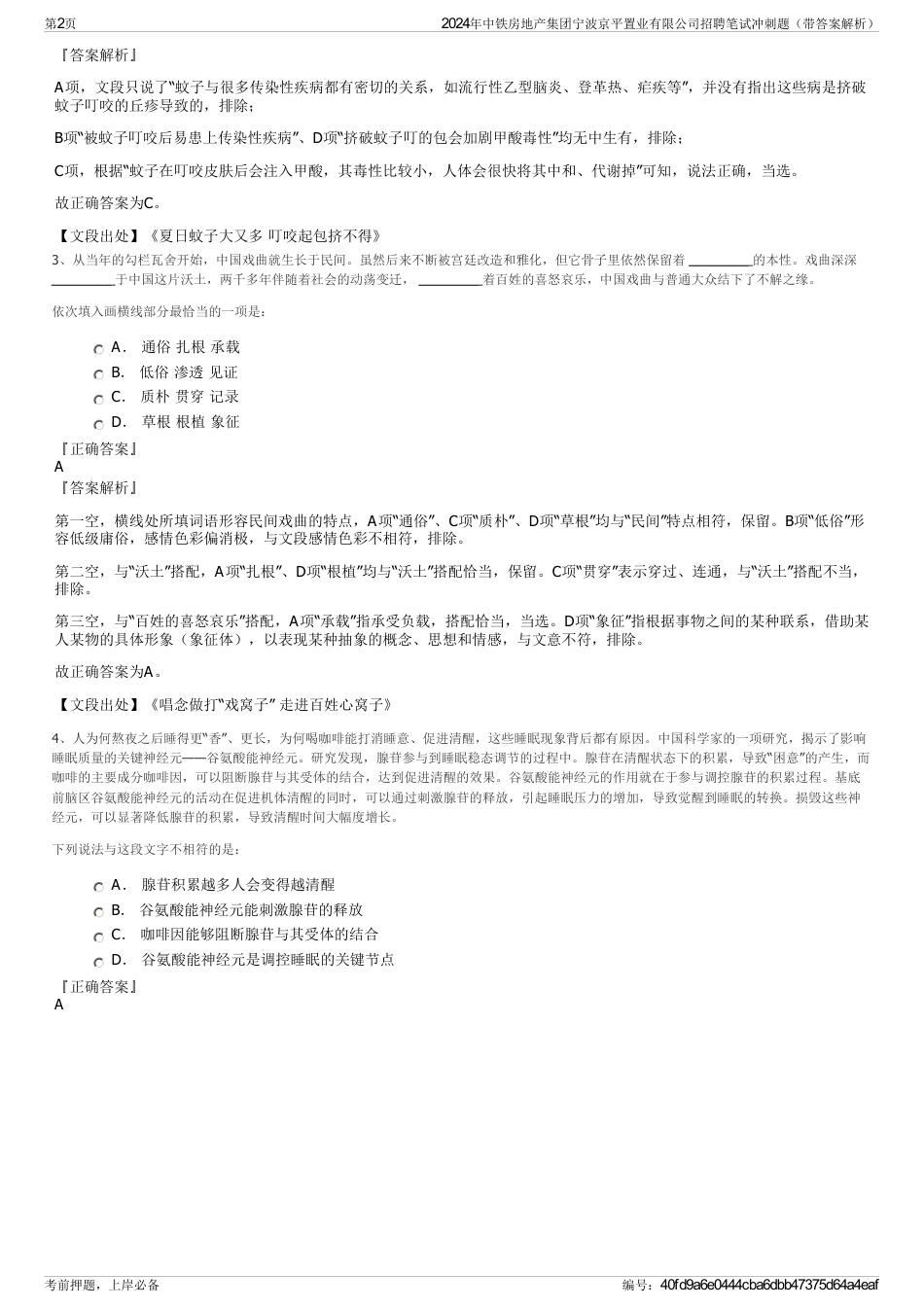 第2页

2024年中铁房地产集团宁波京平置业有限公司招聘笔试冲刺题（带答案解析）

『答案解析』

A项，文段只说了“蚊子与很多传染性疾病都有密切的关系，如流行性乙型脑炎、登革热、疟疾等”，并没有指出这些病是挤破蚊子叮咬的丘疹导致的，排除；

B项“被蚊子叮咬后易患上传染性疾病”、D项“挤破蚊子叮的包会加剧甲酸毒性”均无中生有，排除；

C项，根据“蚊子在叮咬皮肤后会注入甲酸，其毒性比较小，人体会很快将其中和、代谢掉”可知，说法正确，当选。

故正确答案为C。

【文段出处】《夏日蚊子大又多 叮咬起包挤不得》

3、从当年的勾栏瓦舍开始，中国戏曲就生长于民间。虽然后来不断被宫廷改造和雅化，但它骨子里依然保留着 ________的本性。戏曲深深________于中国这片沃土，两千多年伴随着社会的动荡变迁，________着百姓的喜怒哀乐，中国戏曲与普通大众结下了不解之缘。

依次填入画横线部分最恰当的一项是：

A． 通俗 扎根 承载

B． 低俗 渗透 见证

C． 质朴 贯穿 记录

D． 草根 根植 象征

『正确答案』

A

『答案解析』

第一空，横线处所填词语形容民间戏曲的特点，A项“通俗”、C项“质朴”、D项“草根”均与“民间”特点相符，保留。B项“低俗”形容低级庸俗，感情色彩偏消极，与文段感情色彩不相符，排除。

第二空，与“沃土”搭配，A项“扎根”、D项“根植”均与“沃土”搭配恰当，保留。C项“贯穿”表示穿过、连通，与“沃土”搭配不当，排除。

第三空，与“百姓的喜怒哀乐”搭配，A项“承载”指承受负载，搭配恰当，当选。D项“象征”指根据事物之间的某种联系，借助某人某物的具体形象（象征体），以表现某种抽象的概念、思想和情感，与文意不符，排除。

故正确答案为A。

【文段出处】《唱念做打“戏窝子” 走进百姓心窝子》

4、人为何熬夜之后睡得更“香”、更长，为何喝咖啡能打消睡意、促进清醒，这些睡眠现象背后都有原因。中国科学家的一项研究，揭示了影响睡眠质量的关键神经元——谷氨酸能神经元。研究发现，腺苷参与到睡眠稳态调节的过程中。腺苷在清醒状态下的积累，导致“困意”的产生，而咖啡的主要成分咖啡因，可以阻断腺苷与其受体的结合，达到促进清醒的效果。谷氨酸能神经元的作用就在于参与调控腺苷的积累过程。基底前脑区谷氨酸能神经元的活动在促进机体清醒的同时，可以通过刺激腺苷的释放，引起睡眠压力的增加，导致觉醒到睡眠的转换。损毁这些神经元，可以显著降低腺苷的积累，导致清醒时间大幅度增长。

下列说法与这段文字不相符的是：

A． 腺苷积累越多人会变得越清醒

B． 谷氨酸能神经元能刺激腺苷的释放

C． 咖啡因能够阻断腺苷与其受体的结合

D． 谷氨酸能神经元是调控睡眠的关键节点

『正确答案』

A

考前押题，上岸必备

编号：40fd9a6e0444cba6dbb47375d64a4eaf